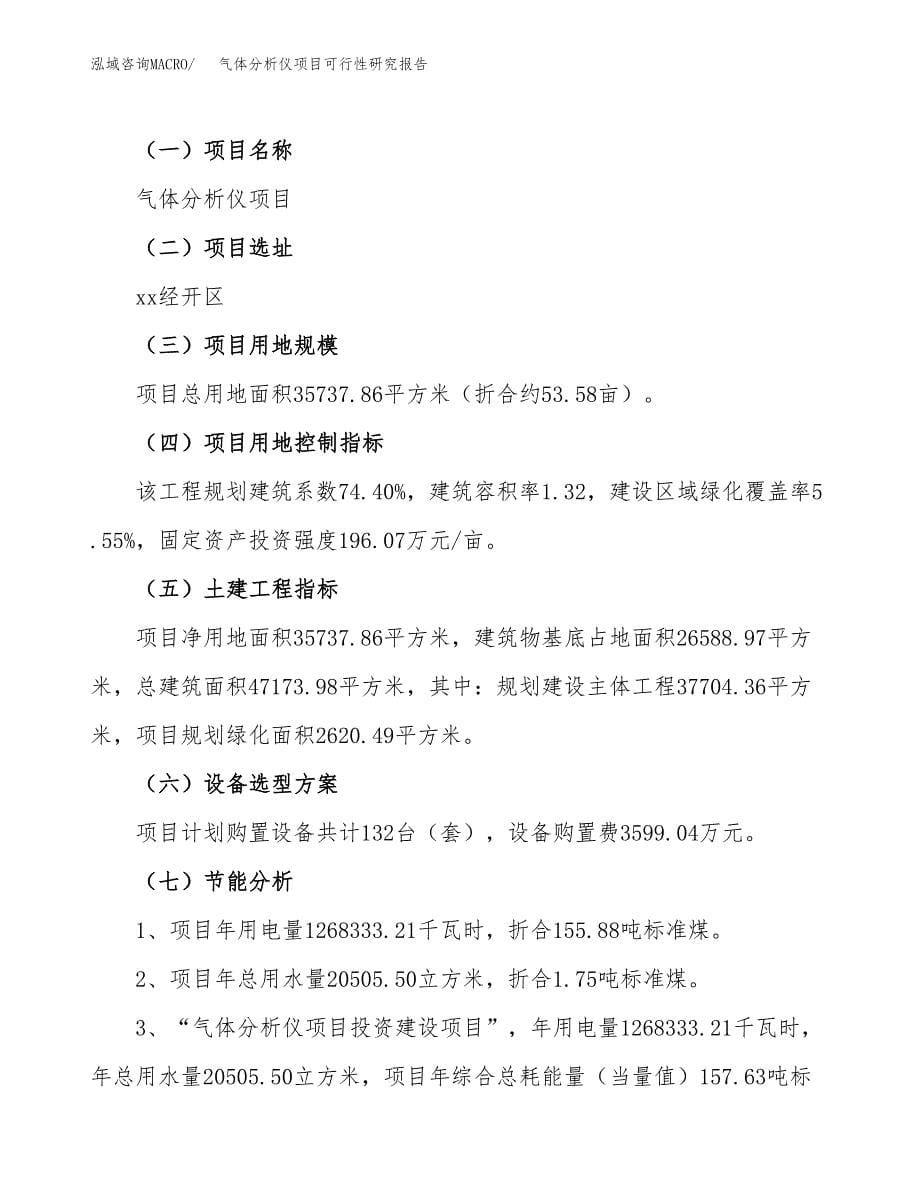 泓域咨询MACRO/　气体分析仪项目可行性研究报告

（一）项目名称

气体分析仪项目

（二）项目选址

xx经开区

（三）项目用地规模

项目总用地面积35737.86平方米（折合约53.58亩）。

（四）项目用地控制指标

该工程规划建筑系数74.40%，建筑容积率1.32，建设区域绿化覆盖率5.55%，固定资产投资强度196.07万元/亩。

（五）土建工程指标

项目净用地面积35737.86平方米，建筑物基底占地面积26588.97平方米，总建筑面积47173.98平方米，其中：规划建设主体工程37704.36平方米，项目规划绿化面积2620.49平方米。

（六）设备选型方案

项目计划购置设备共计132台（套），设备购置费3599.04万元。

（七）节能分析

1、项目年用电量1268333.21千瓦时，折合155.88吨标准煤。

2、项目年总用水量20505.50立方米，折合1.75吨标准煤。

3、“气体分析仪项目投资建设项目”，年用电量1268333.21千瓦时，年总用水量20505.50立方米，项目年综合总耗能量（当量值）157.63吨标